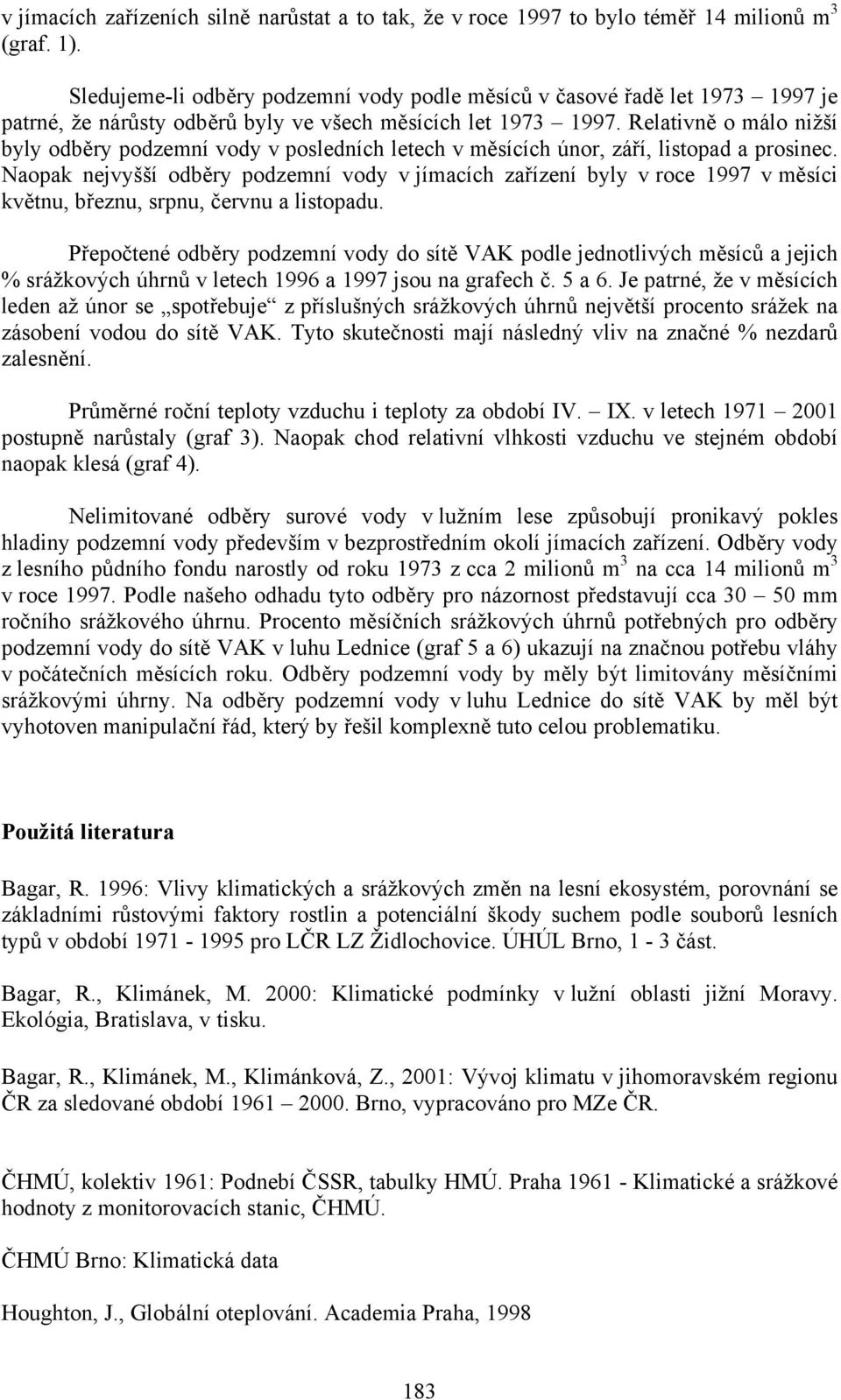 v jímacích zařízeních silně narůstat a to tak, že v roce 1997 to bylo téměř 14 milionů m$^3$ (graf. 1).

Sledujeme-li odběry podzemní vody podle měsíců v časové řadě let 1973 – 1997 je patrné, že nárůsty odběrů byly ve všech měsících let 1973 – 1997. Relativně o málo nižší byly odběry podzemní vody v posledních letech v měsících únor, září, listopad a prosinec. Naopak nejvyšší odběry podzemní vody v jímacích zařízení byly v roce 1997 v měsíci květnu, březnu, srpnu, červnu a listopadu.

Přepočtené odběry podzemní vody do sítě VAK podle jednotlivých měsíců a jejich % srážkových úhrnů v letech 1996 a 1997 jsou na grafech č. 5 a 6. Je patrné, že v měsících leden až únor se „spotřebuje“ z příslušných srážkových úhrnů největší procento srážek na zásobení vodou do sítě VAK. Tyto skutečnosti mají následný vliv na značné % nezdarů zalesnění.

Průměrné roční teploty vzduchu i teploty za období IV. – IX. v letech 1971 – 2001 postupně narůstaly (graf 3). Naopak chod relativní vlhkosti vzduchu ve stejném období naopak klesá (graf 4).

Nelimitované odběry surové vody v lužním lese způsobují pronikavý pokles hladiny podzemní vody především v bezprostředním okolí jímacích zařízení. Odběry vody z lesního půdního fondu narostly od roku 1973 z cca 2 milionů m$^3$ na cca 14 milionů m$^3$ v roce 1997. Podle našeho odhadu tyto odběry pro názornost představují cca 30 – 50 mm ročního srážkového úhrnu. Procento měsíčních srážkových úhrnů potřebných pro odběry podzemní vody do sítě VAK v luhu Lednice (graf 5 a 6) ukazují na značnou potřebu vláhy v počátečních měsících roku. Odběry podzemní vody by měly být limitovány měsíčními srážkovými úhrny. Na odběry podzemní vody v luhu Lednice do sítě VAK by měl být vyhotoven manipulační řád, který by řešil komplexně tuto celou problematiku.

Použitá literatura

Bagar, R. 1996: Vlivy klimatických a srážkových změn na lesní ekosystém, porovnání se základními růstovými faktory rostlin a potenciální škody suchem podle souborů lesních typů v období 1971 - 1995 pro LČR LZ Židlochovice. ÚHÚL Brno, 1 - 3 část.

Bagar, R., Klimánek, M. 2000: Klimatické podmínky v lužní oblasti jižní Moravy. Ekológia, Bratislava, v tisku.

Bagar, R., Klimánek, M., Klimánková, Z., 2001: Vývoj klimatu v jihomoravském regionu ČR za sledované období 1961 – 2000. Brno, vypracováno pro MZe ČR.

ČHMÚ, kolektiv 1961: Podnebí ČSSR, tabulky HMÚ. Praha 1961 - Klimatické a srážkové hodnoty z monitorovacích stanic, ČHMÚ.

ČHMÚ Brno: Klimatická data

Houghton, J., Globální oteplování. Academia Praha, 1998

183